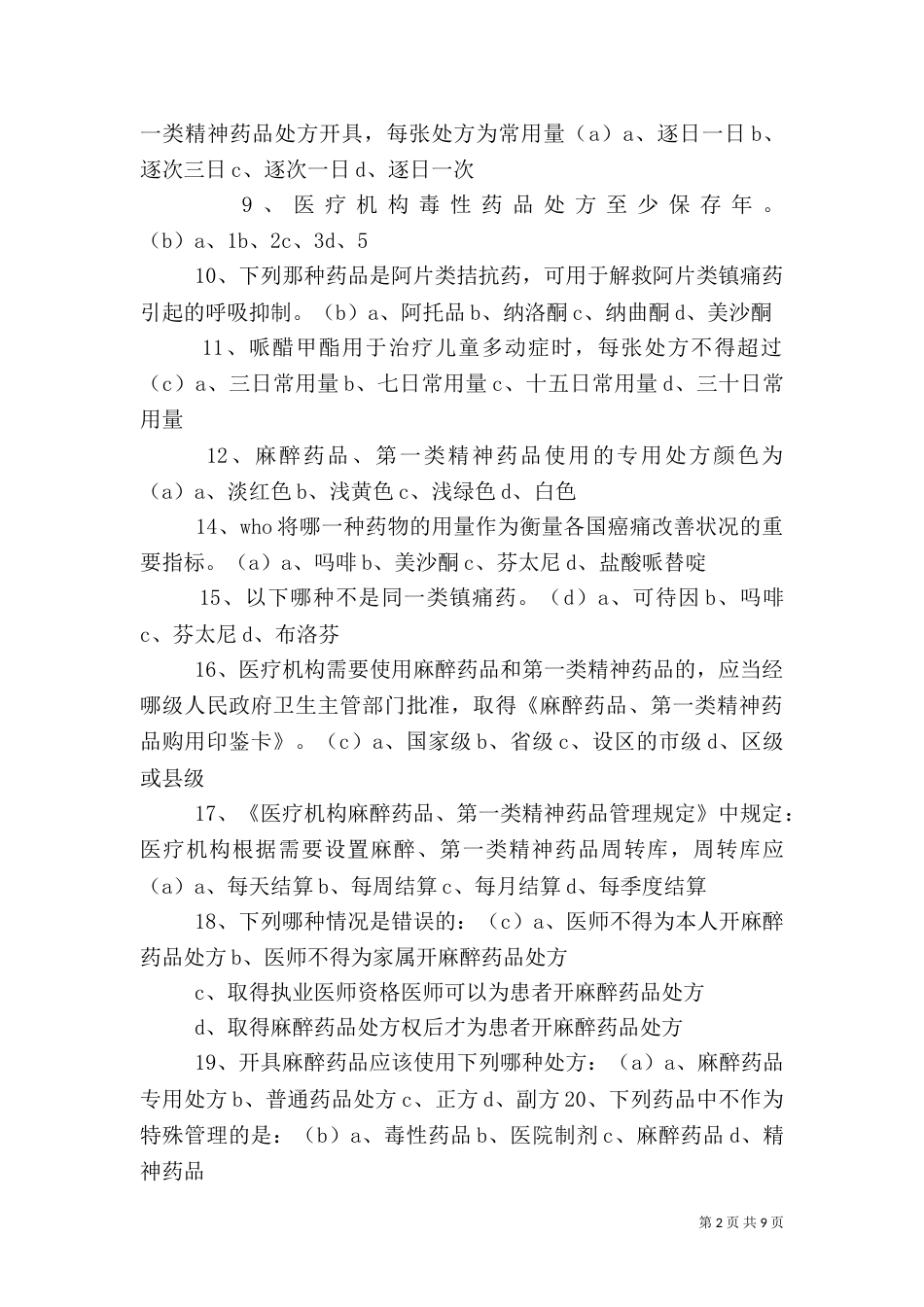 一类精神药品处方开具，每张处方为常用量（a）a、逐日一日 b、逐次三日 c、逐次一日 d、逐日一次

9、医疗机构毒性药品处方至少保存年。（b）a、1b、2c、3d、5

10、下列那种药品是阿片类拮抗药，可用于解救阿片类镇痛药引起的呼吸抑制。（b）a、阿托品 b、纳洛酮 c、纳曲酮 d、美沙酮

11、哌醋甲酯用于治疗儿童多动症时，每张处方不得超过（c）a、三日常用量 b、七日常用量 c、十五日常用量 d、三十日常用量

12、麻醉药品、第一类精神药品使用的专用处方颜色为（a）a、淡红色 b、浅黄色 c、浅绿色 d、白色

14、who 将哪一种药物的用量作为衡量各国癌痛改善状况的重要指标。（a）a、吗啡 b、美沙酮 c、芬太尼 d、盐酸哌替啶

15、以下哪种不是同一类镇痛药。（d）a、可待因 b、吗啡 c、芬太尼 d、布洛芬

16、医疗机构需要使用麻醉药品和第一类精神药品的，应当经哪级人民政府卫生主管部门批准，取得《麻醉药品、第一类精神药品购用印鉴卡》。（c）a、国家级 b、省级 c、设区的市级 d、区级或县级

17、《医疗机构麻醉药品、第一类精神药品管理规定》中规定：医疗机构根据需要设置麻醉、第一类精神药品周转库，周转库应（a）a、每天结算 b、每周结算 c、每月结算 d、每季度结算

18、下列哪种情况是错误的：（c）a、医师不得为本人开麻醉药品处方 b、医师不得为家属开麻醉药品处方

c、取得执业医师资格医师可以为患者开麻醉药品处方

d、取得麻醉药品处方权后才为患者开麻醉药品处方

19、开具麻醉药品应该使用下列哪种处方：（a）a、麻醉药品专用处方 b、普通药品处方 c、正方 d、副方 20、下列药品中不作为特殊管理的是：（b）a、毒性药品 b、医院制剂 c、麻醉药品 d、精神药品

第 2 页 共 9 页